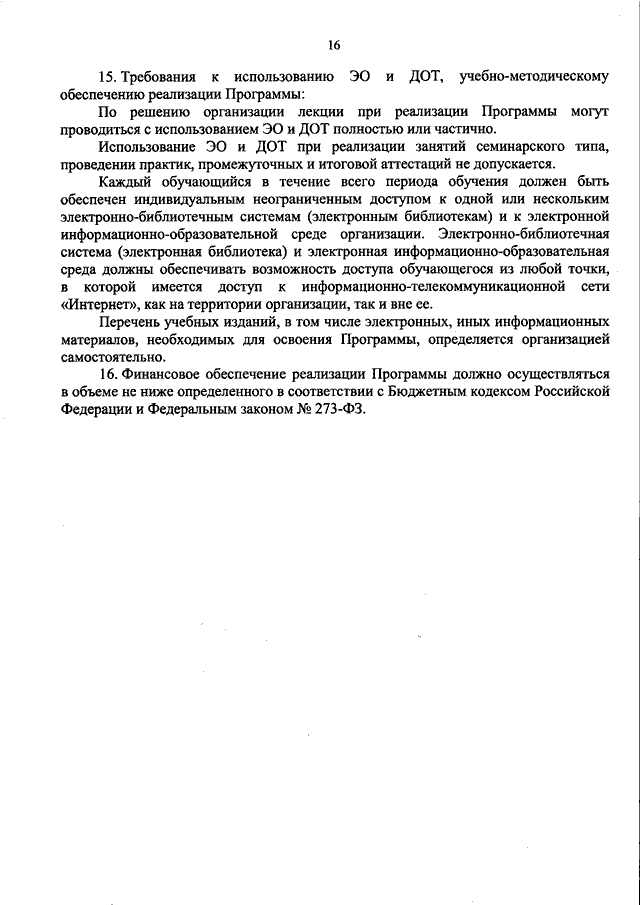 16

15. Требования к использованию ЭО и ДОТ, учебно-методическому обеспечению реализации Программы:

По решению организации лекции при реализации Программы могут проводиться с использованием ЭО и ДОТ полностью или частично.

Использование ЭО и ДОТ при реализации занятий семинарского типа, проведении практик, промежуточных и итоговой аттестаций не допускается.

Каждый обучающийся в течение всего периода обучения должен быть обеспечен индивидуальным неограниченным доступом к одной или нескольким электронно-библиотечным системам (электронным библиотекам) и к электронной информационно-образовательной среде организации. Электронно-библиотечная система (электронная библиотека) и электронная информационно-образовательная среда должны обеспечивать возможность доступа обучающегося из любой точки, в которой имеется доступ к информационно-телекоммуникационной сети «Интернет», как на территории организации, так и вне ее.

Перечень учебных изданий, в том числе электронных, иных информационных материалов, необходимых для освоения Программы, определяется организацией самостоятельно.

16. Финансовое обеспечение реализации Программы должно осуществляться в объеме не ниже определенного в соответствии с Бюджетным кодексом Российской Федерации и Федеральным законом № 273-ФЗ.